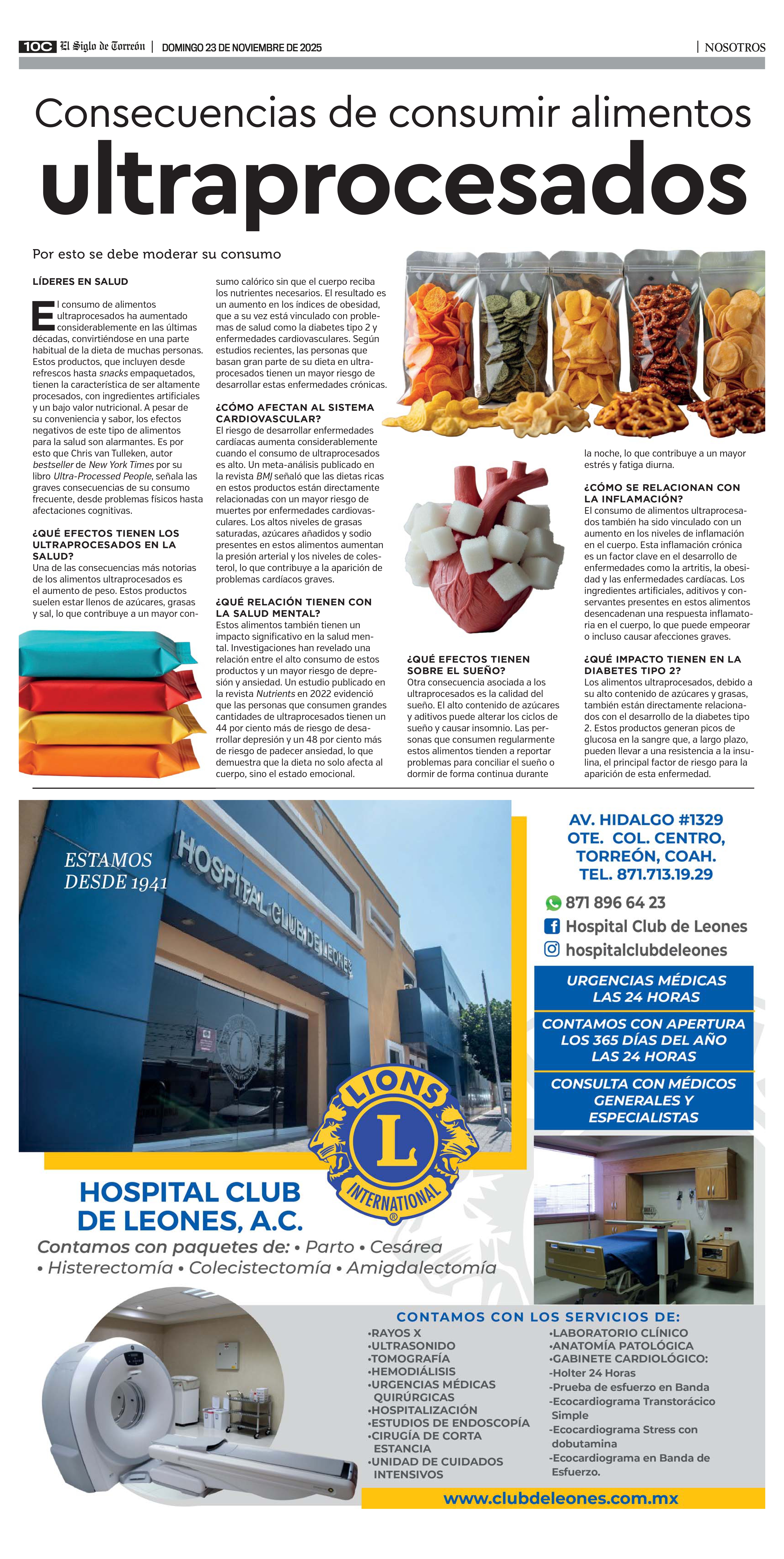 10C El Siglo de Torreón | DOMINGO 23 DE NOVIEMBRE DE 2025 | NOSOTROS

Consecuencias de consumir alimentos
ultraprocesados

Por esto se debe moderar su consumo

LÍDERES EN SALUD

El consumo de alimentos ultraprocesados ha aumentado considerablemente en las últimas décadas, convirtiéndose en una parte habitual de la dieta de muchas personas. Estos productos, que incluyen desde refrescos hasta snacks empaquetados, tienen la característica de ser altamente procesados, con ingredientes artificiales y un bajo valor nutricional. A pesar de su conveniencia y sabor, los efectos negativos de este tipo de alimentos para la salud son alarmantes. Es por esto que Chris van Tulleken, autor bestseller de New York Times por su libro Ultra-Processed People, señala las graves consecuencias de su consumo frecuente, desde problemas físicos hasta afectaciones cognitivas.

¿QUÉ EFECTOS TIENEN LOS ULTRAPROCESADOS EN LA SALUD?
Una de las consecuencias más notorias de los alimentos ultraprocesados es el aumento de peso. Estos productos suelen estar llenos de azúcares, grasas y sal, lo que contribuye a un mayor consumo calórico sin que el cuerpo reciba los nutrientes necesarios. El resultado es un aumento en los índices de obesidad, que a su vez está vinculado con problemas de salud como la diabetes tipo 2 y enfermedades cardiovasculares. Según estudios recientes, las personas que basan gran parte de su dieta en ultraprocesados tienen un mayor riesgo de desarrollar estas enfermedades crónicas.

¿CÓMO AFECTAN AL SISTEMA CARDIOVASCULAR?
El riesgo de desarrollar enfermedades cardíacas aumenta considerablemente cuando el consumo de ultraprocesados es alto. Un meta-análisis publicado en la revista BMJ señaló que las dietas ricas en estos productos están directamente relacionadas con un mayor riesgo de muertes por enfermedades cardiovasculares. Los altos niveles de grasas saturadas, azúcares añadidos y sodio presentes en estos alimentos aumentan la presión arterial y los niveles de colesterol, lo que contribuye a la aparición de problemas cardíacos graves.

¿QUÉ RELACIÓN TIENEN CON LA SALUD MENTAL?
Estos alimentos también tienen un impacto significativo en la salud mental. Investigaciones han revelado una relación entre el alto consumo de estos productos y un mayor riesgo de depresión y ansiedad. Un estudio publicado en la revista Nutrients en 2022 evidenció que las personas que consumen grandes cantidades de ultraprocesados tienen un 44 por ciento más de riesgo de desarrollar depresión y un 48 por ciento más de riesgo de padecer ansiedad, lo que demuestra que la dieta no solo afecta al cuerpo, sino el estado emocional.

¿QUÉ EFECTOS TIENEN SOBRE EL SUEÑO?
Otra consecuencia asociada a los ultraprocesados es la calidad del sueño. El alto contenido de azúcares y aditivos puede alterar los ciclos de sueño y causar insomnio. Las personas que consumen regularmente estos alimentos tienden a reportar problemas para conciliar el sueño o dormir de forma continua durante la noche, lo que contribuye a un mayor estrés y fatiga diurna.

¿CÓMO SE RELACIONAN CON LA INFLAMACIÓN?
El consumo de alimentos ultraprocesados también ha sido vinculado con un aumento en los niveles de inflamación en el cuerpo. Esta inflamación crónica es un factor clave en el desarrollo de enfermedades como la artritis, la obesidad y las enfermedades cardíacas. Los ingredientes artificiales, aditivos y conservantes presentes en estos alimentos desencadenan una respuesta inflamatoria en el cuerpo, lo que puede empeorar o incluso causar afecciones graves.

¿QUÉ IMPACTO TIENEN EN LA DIABETES TIPO 2?
Los alimentos ultraprocesados, debido a su alto contenido de azúcares y grasas, también están directamente relacionados con el desarrollo de la diabetes tipo 2. Estos productos generan picos de glucosa en la sangre que, a largo plazo, pueden llevar a una resistencia a la insulina, el principal factor de riesgo para la aparición de esta enfermedad.

ESTAMOS DESDE 1941

HOSPITAL CLUB DE LEONES

AV. HIDALGO #1329 OTE. COL. CENTRO, TORREÓN, COAH. TEL. 871.713.19.29

871 896 64 23
Hospital Club de Leones
hospitalclubdeleones

URGENCIAS MÉDICAS LAS 24 HORAS

CONTAMOS CON APERTURA LOS 365 DÍAS DEL AÑO LAS 24 HORAS

CONSULTA CON MÉDICOS GENERALES Y ESPECIALISTAS

LIONS L INTERNATIONAL ®

HOSPITAL CLUB DE LEONES, A.C.
Contamos con paquetes de: • Parto • Cesárea • Histerectomía • Colecistectomía • Amigdalectomía

CONTAMOS CON LOS SERVICIOS DE:
•RAYOS X
•ULTRASONIDO
•TOMOGRAFÍA
•HEMODIÁLISIS
•URGENCIAS MÉDICAS QUIRÚRGICAS
•HOSPITALIZACIÓN
•ESTUDIOS DE ENDOSCOPÍA
•CIRUGÍA DE CORTA ESTANCIA
•UNIDAD DE CUIDADOS INTENSIVOS
•LABORATORIO CLÍNICO
•ANATOMÍA PATOLÓGICA
•GABINETE CARDIOLÓGICO:
-Holter 24 Horas
-Prueba de esfuerzo en Banda
-Ecocardiograma Transtorácico Simple
-Ecocardiograma Stress con dobutamina
-Ecocardiograma en Banda de Esfuerzo.

www.clubdeleones.com.mx